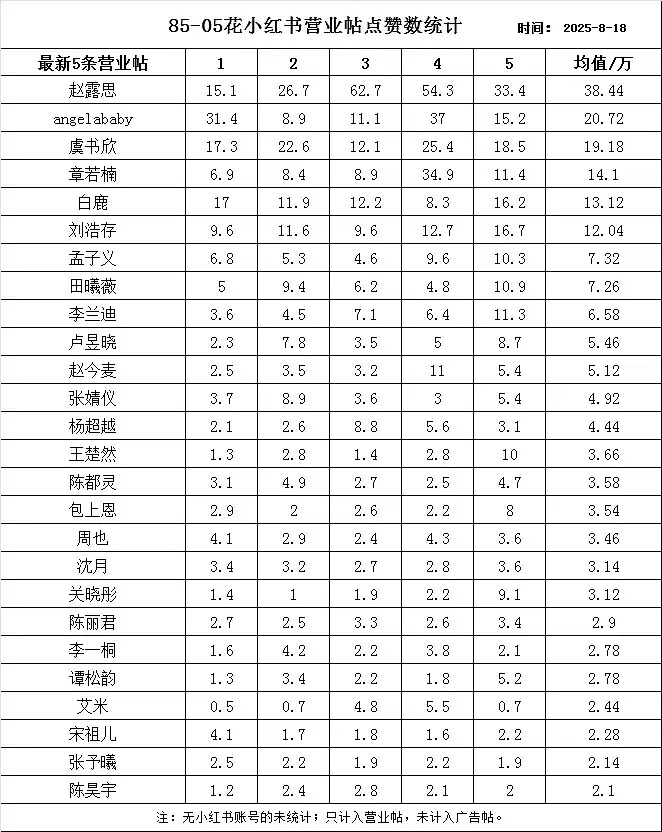 85-05花小红书营业帖点赞数统计

时间： 2025-8-18

| 最新5条营业帖 | 1 | 2 | 3 | 4 | 5 | 均值/万 |
|---|---|---|---|---|---|---|
| 赵露思 | 15.1 | 26.7 | 62.7 | 54.3 | 33.4 | 38.44 |
| angelababy | 31.4 | 8.9 | 11.1 | 37 | 15.2 | 20.72 |
| 虞书欣 | 17.3 | 22.6 | 12.1 | 25.4 | 18.5 | 19.18 |
| 章若楠 | 6.9 | 8.4 | 8.9 | 34.9 | 11.4 | 14.1 |
| 白鹿 | 17 | 11.9 | 12.2 | 8.3 | 16.2 | 13.12 |
| 刘浩存 | 9.6 | 11.6 | 9.6 | 12.7 | 16.7 | 12.04 |
| 孟子义 | 6.8 | 5.3 | 4.6 | 9.6 | 10.3 | 7.32 |
| 田曦薇 | 5 | 9.4 | 6.2 | 4.8 | 10.9 | 7.26 |
| 李兰迪 | 3.6 | 4.5 | 7.1 | 6.4 | 11.3 | 6.58 |
| 卢昱晓 | 2.3 | 7.8 | 3.5 | 5 | 8.7 | 5.46 |
| 赵今麦 | 2.5 | 3.5 | 3.2 | 11 | 5.4 | 5.12 |
| 张婧仪 | 3.7 | 8.9 | 3.6 | 3 | 5.4 | 4.92 |
| 杨超越 | 2.1 | 2.6 | 8.8 | 5.6 | 3.1 | 4.44 |
| 王楚然 | 1.3 | 2.8 | 1.4 | 2.8 | 10 | 3.66 |
| 陈都灵 | 3.1 | 4.9 | 2.7 | 2.5 | 4.7 | 3.58 |
| 包上恩 | 2.9 | 2 | 2.6 | 2.2 | 8 | 3.54 |
| 周也 | 4.1 | 2.9 | 2.4 | 4.3 | 3.6 | 3.46 |
| 沈月 | 3.4 | 3.2 | 2.7 | 2.8 | 3.6 | 3.14 |
| 关晓彤 | 1.4 | 1 | 1.9 | 2.2 | 9.1 | 3.12 |
| 陈丽君 | 2.7 | 2.5 | 3.3 | 2.6 | 3.4 | 2.9 |
| 李一桐 | 1.6 | 4.2 | 2.2 | 3.8 | 2.1 | 2.78 |
| 谭松韵 | 1.3 | 3.4 | 2.2 | 1.8 | 5.2 | 2.78 |
| 艾米 | 0.5 | 0.7 | 4.8 | 5.5 | 0.7 | 2.44 |
| 宋祖儿 | 4.1 | 1.7 | 1.8 | 1.6 | 2.2 | 2.28 |
| 张予曦 | 2.5 | 2.2 | 1.9 | 2.2 | 1.9 | 2.14 |
| 陈昊宇 | 1.2 | 2.4 | 2.8 | 2.1 | 2 | 2.1 |

注：无小红书账号的未统计；只计入营业帖，未计入广告帖。